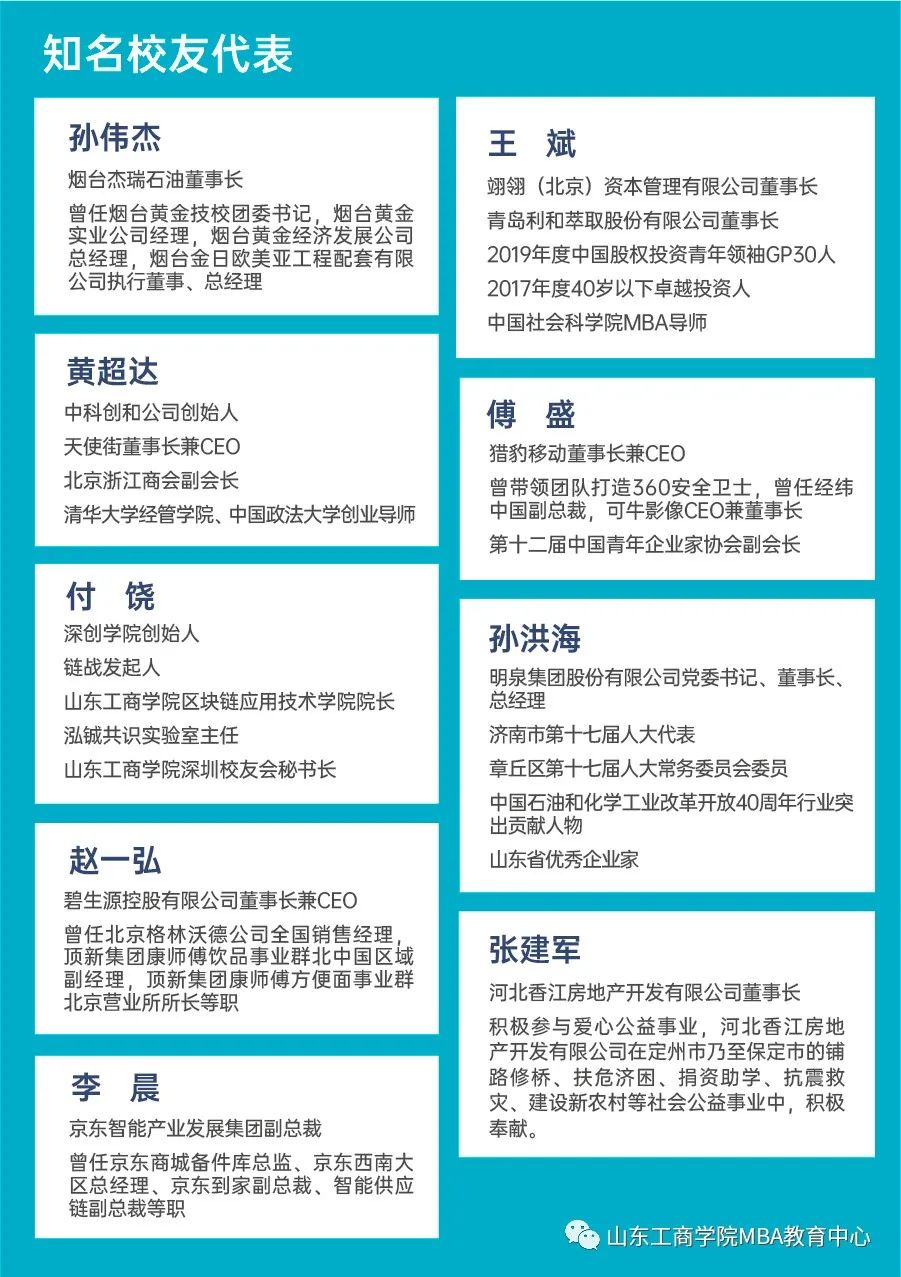 知名校友代表

孙伟杰

烟台杰瑞石油董事长

曾任烟台黄金技校团委书记，烟台黄金实业公司经理，烟台黄金经济发展公司总经理，烟台金日欧美亚工程配套有限公司执行董事、总经理

黄超达

中科创和公司创始人

天使街董事长兼CEO

北京浙江商会副会长

清华大学经管学院、中国政法大学创业导师

付 饶

深创学院创始人

链战发起人

山东工商学院区块链应用技术学院院长

泓铖共识实验室主任

山东工商学院深圳校友会秘书长

赵一弘

碧生源控股有限公司董事长兼CEO

曾任北京格林沃德公司全国销售经理，顶新集团康师傅饮品事业群北中国区域副经理，顶新集团康师傅方便面事业群北京营业所所长等职

李 晨

京东智能产业发展集团副总裁

曾任京东商城备件库总监、京东西南大区总经理、京东到家副总裁、智能供应链副总裁等职

王 斌

翊翎（北京）资本管理有限公司董事长

青岛利和萃取股份有限公司董事长

2019年度中国股权投资青年领袖GP30人

2017年度40岁以下卓越投资人

中国社会科学院MBA导师

傅 盛

猎豹移动董事长兼CEO

曾带领团队打造360安全卫士，曾任经纬中国副总裁，可牛影像CEO兼董事长

第十二届中国青年企业家协会副会长

孙洪海

明泉集团股份有限公司党委书记、董事长、总经理

济南市第十七届人大代表

章丘区第十七届人大常务委员会委员

中国石油和化学工业改革开放40周年行业突出贡献人物

山东省优秀企业家

张建军

河北香江房地产开发有限公司董事长

积极参与爱心公益事业，河北香江房地产开发有限公司在定州市乃至保定市的铺路修桥、扶危济困、捐资助学、抗震救灾、建设新农村等社会公益事业中，积极奉献。

山东工商学院MBA教育中心